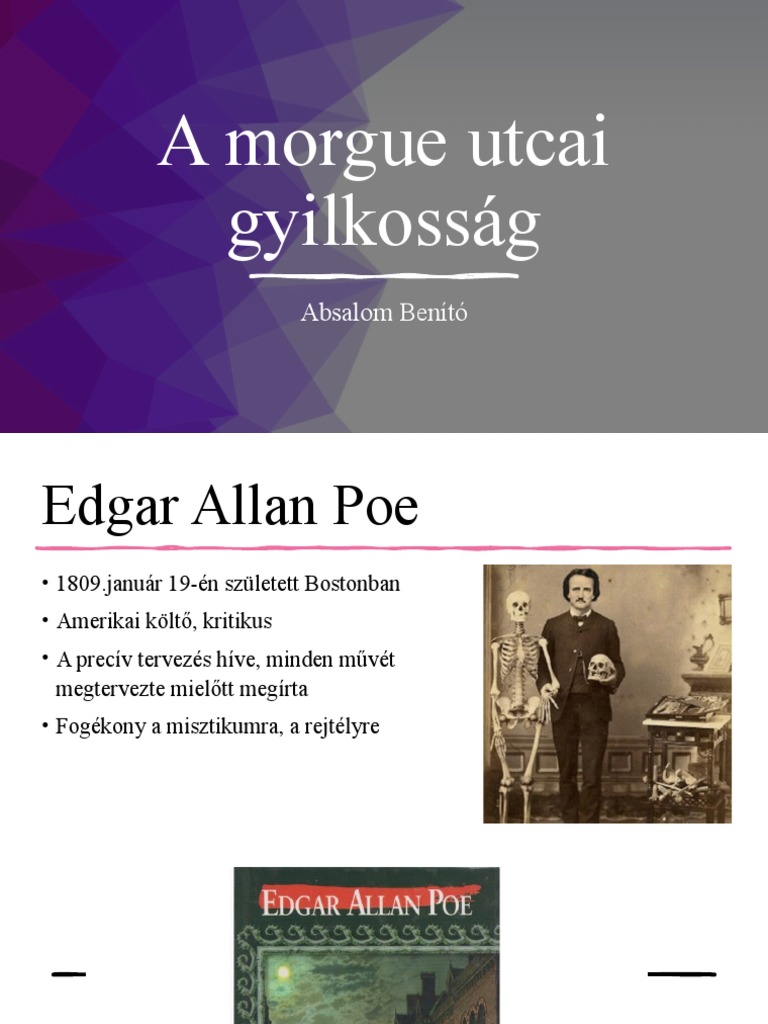 A morgue utcai gyilkosság

Absalom Benító

Edgar Allan Poe

• 1809.január 19-én született Bostonban
• Amerikai költő, kritikus
• A precív tervezés híve, minden művét megtervezte mielőtt megírta
• Fogékony a misztikumra, a rejtélyre

EDGAR ALLAN POE